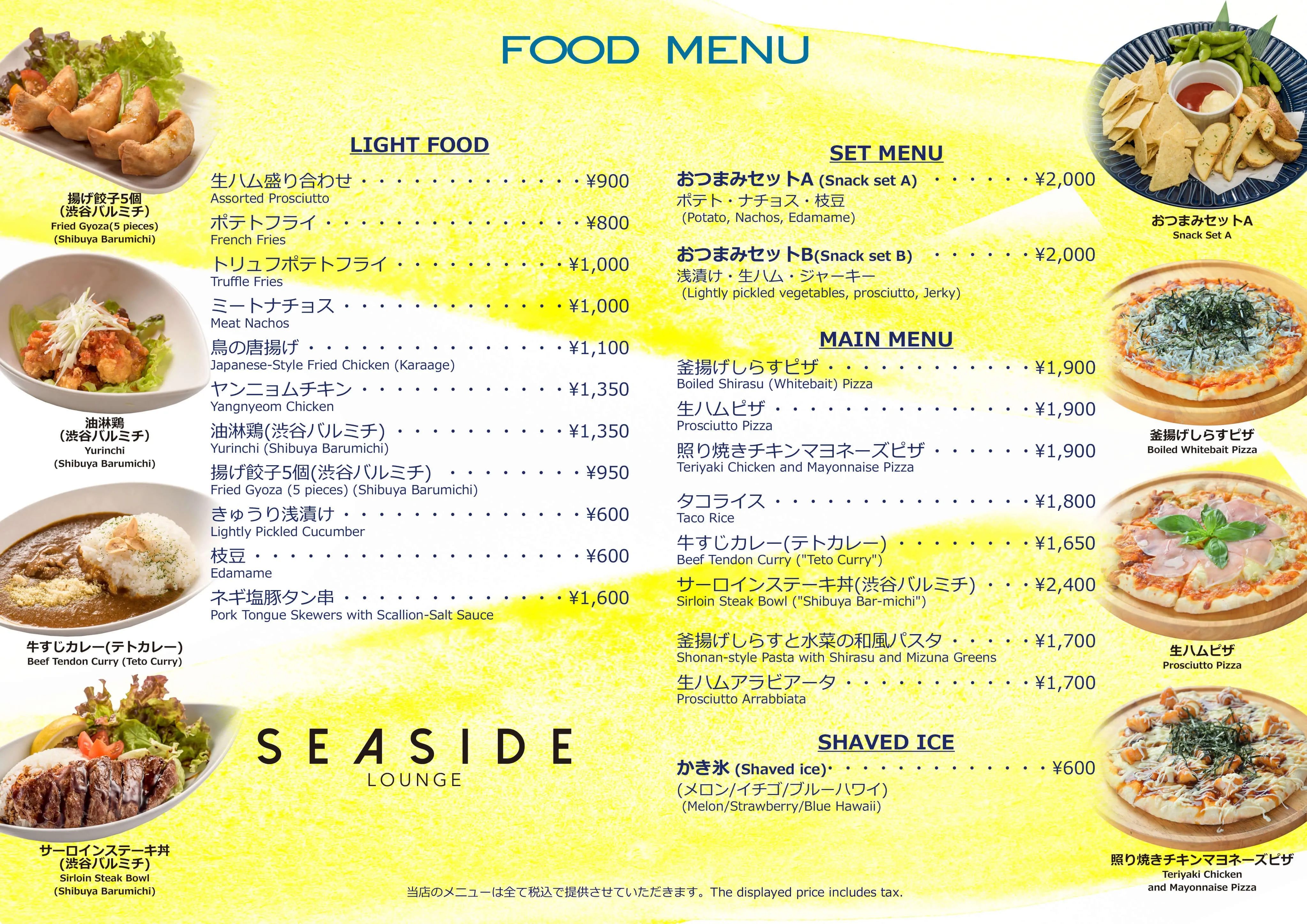 FOOD MENU

揚げ餃子5個
(渋谷バルミチ)
Fried Gyoza(5 pieces)
(Shibuya Barumichi)

油淋鶏
(渋谷バルミチ)
Yurinchi
(Shibuya Barumichi)

牛すじカレー(テトカレー)
Beef Tendon Curry (Teto Curry)

サーロインステーキ丼
(渋谷バルミチ)
Sirloin Steak Bowl
(Shibuya Barumichi)

LIGHT FOOD

生ハム盛り合わせ ¥900
Assorted Prosciutto

ポテトフライ ¥800
French Fries

トリュフポテトフライ ¥1,000
Truffle Fries

ミートナチョス ¥1,000
Meat Nachos

鳥の唐揚げ ¥1,100
Japanese-Style Fried Chicken (Karaage)

ヤンニョムチキン ¥1,350
Yangnyeom Chicken

油淋鶏(渋谷バルミチ) ¥1,350
Yurinchi (Shibuya Barumichi)

揚げ餃子5個(渋谷バルミチ) ¥950
Fried Gyoza (5 pieces) (Shibuya Barumichi)

きゅうり浅漬け ¥600
Lightly Pickled Cucumber

枝豆 ¥600
Edamame

ネギ塩豚タン串 ¥1,600
Pork Tongue Skewers with Scallion-Salt Sauce

SEASIDE
LOUNGE

SET MENU

おつまみセットA (Snack set A) ¥2,000
ポテト・ナチョス・枝豆
(Potato, Nachos, Edamame)

おつまみセットB(Snack set B) ¥2,000
浅漬け・生ハム・ジャーキー
(Lightly pickled vegetables, prosciutto, Jerky)

MAIN MENU

釜揚げしらすピザ ¥1,900
Boiled Shirasu (Whitebait) Pizza

生ハムピザ ¥1,900
Prosciutto Pizza

照り焼きチキンマヨネーズピザ ¥1,900
Teriyaki Chicken and Mayonnaise Pizza

タコライス ¥1,800
Taco Rice

牛すじカレー(テトカレー) ¥1,650
Beef Tendon Curry ("Teto Curry")

サーロインステーキ丼(渋谷バルミチ) ¥2,400
Sirloin Steak Bowl ("Shibuya Bar-michi")

釜揚げしらすと水菜の和風パスタ ¥1,700
Shonan-style Pasta with Shirasu and Mizuna Greens

生ハムアラビアータ ¥1,700
Prosciutto Arrabbiata

SHAVED ICE

かき氷 (Shaved ice) ¥600
(メロン/イチゴ/ブルーハワイ)
(Melon/Strawberry/Blue Hawaii)

おつまみセットA
Snack Set A

釜揚げしらすピザ
Boiled Whitebait Pizza

生ハムピザ
Prosciutto Pizza

照り焼きチキンマヨネーズピザ
Teriyaki Chicken
and Mayonnaise Pizza

当店のメニューは全て税込で提供させていただきます。The displayed price includes tax.